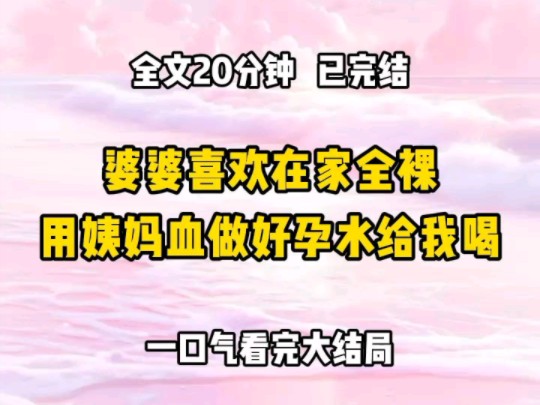 全文20分钟 已完结

婆婆喜欢在家全裸
用姨妈血做好孕水给我喝

一口气看完大结局